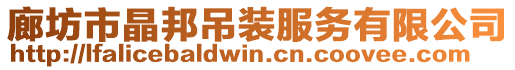 廊坊市晶邦吊装服务有限公司
http://lfalicebaldwin.cn.coovee.com